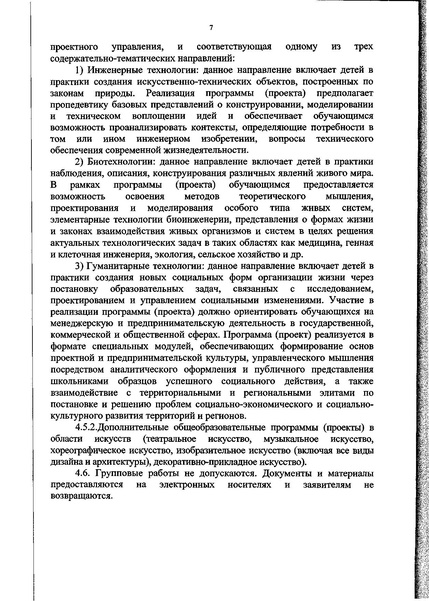 7

проектного управления, и соответствующая одному из трех содержательно-тематических направлений:

1) Инженерные технологии: данное направление включает детей в практики создания искусственно-технических объектов, построенных по законам природы. Реализация программы (проекта) предполагает пропедевтику базовых представлений о конструировании, моделировании и техническом воплощении идей и обеспечивает обучающимся возможность проанализировать контексты, определяющие потребности в том или ином инженерном изобретении, вопросы технического обеспечения современной жизнедеятельности.

2) Биотехнологии: данное направление включает детей в практики наблюдения, описания, конструирования различных явлений живого мира. В рамках программы (проекта) обучающимся предоставляется возможность освоения методов теоретического мышления, проектирования и моделирования особого типа живых систем, элементарные технологии биоинженерии, представления о формах жизни и законах взаимодействия живых организмов и систем в целях решения актуальных технологических задач в таких областях как медицина, генная и клеточная инженерия, экология, сельское хозяйство и др.

3) Гуманитарные технологии: данное направление включает детей в практики создания новых социальных форм организации жизни через постановку образовательных задач, связанных с исследованием, проектированием и управлением социальными изменениями. Участие в реализации программы (проекта) должно ориентировать обучающихся на менеджерскую и предпринимательскую деятельность в государственной, коммерческой и общественной сферах. Программа (проект) реализуется в формате специальных модулей, обеспечивающих формирование основ проектной и предпринимательской культуры, управленческого мышления посредством аналитического оформления и публичного представления школьниками образцов успешного социального действия, а также взаимодействие с территориальными и региональными элитами по постановке и решению проблем социально-экономического и социально-культурного развития территорий и регионов.

4.5.2.Дополнительные общеобразовательные программы (проекты) в области искусств (театральное искусство, музыкальное искусство, хореографическое искусство, изобразительное искусство (включая все виды дизайна и архитектуры), декоративно-прикладное искусство).

4.6. Групповые работы не допускаются. Документы и материалы предоставляются на электронных носителях и заявителям не возвращаются.